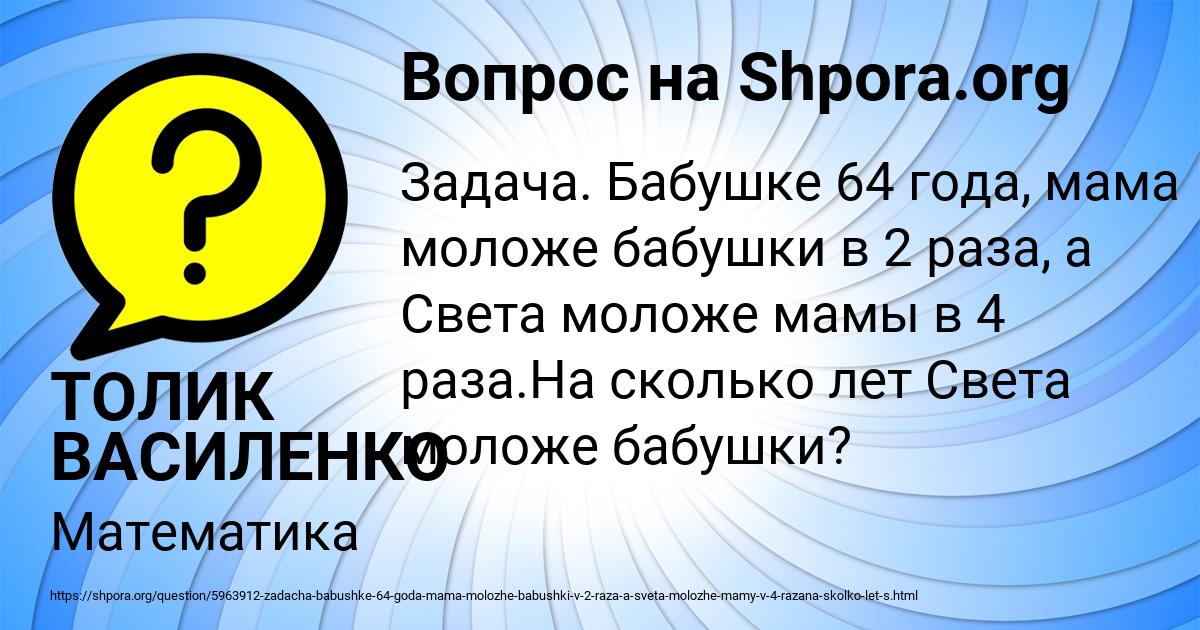 Вопрос на Shpora.org

?

Задача. Бабушке 64 года, мама моложе бабушки в 2 раза, а Света моложе мамы в 4 раза.На сколько лет Света моложе бабушки?

ТОЛИК ВАСИЛЕНКО

Математика

https://shpora.org/question/5963912-zadacha-babushke-64-goda-mama-molozhe-babushki-v-2-raza-a-sveta-molozhe-mamy-v-4-razana-skolko-let-s.html